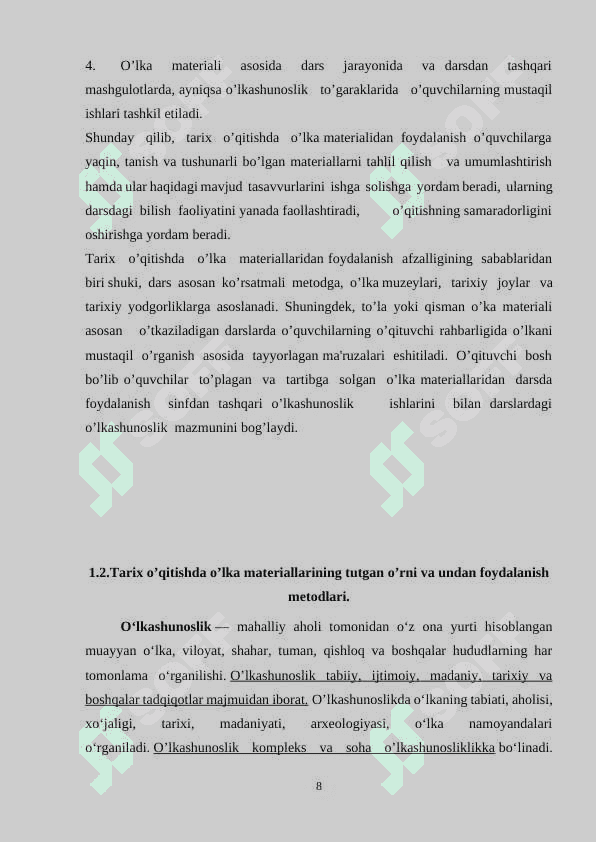 4. O’lka materiali asosida dars jarayonida va darsdan tashqari mashgulotlarda, ayniqsa o’lkashunoslik to’garaklarida o’quvchilarning mustaqil ishlari tashkil etiladi.
Shunday qilib, tarix o’qitishda o’lka materialidan foydalanish o’quvchilarga yaqin, tanish va tushunarli bo’lgan materiallarni tahlil qilish va umumlashtirish hamda ular haqidagi mavjud tasavvurlarini ishga solishga yordam beradi, ularning darsdagi bilish faoliyatini yanada faollashtiradi, o’qitishning samaradorligini oshirishga yordam beradi.
Tarix o’qitishda o’lka materiallaridan foydalanish afzalligining sabablaridan biri shuki, dars asosan ko’rsatmali metodga, o’lka muzeylari, tarixiy joylar va tarixiy yodgorliklarga asoslanadi. Shuningdek, to’la yoki qisman o’ka materiali asosan o’tkaziladigan darslarda o’quvchilarning o’qituvchi rahbarligida o’lkani mustaqil o’rganish asosida tayyorlagan ma'ruzalari eshitiladi. O’qituvchi bosh bo’lib o’quvchilar to’plagan va tartibga solgan o’lka materiallaridan darsda foydalanish sinfdan tashqari o’lkashunoslik ishlarini bilan darslardagi o’lkashunoslik mazmunini bog’laydi.

1.2.Tarix o’qitishda o’lka materiallarining tutgan o’rni va undan foydalanish metodlari.

O‘lkashunoslik — mahalliy aholi tomonidan o‘z ona yurti hisoblangan muayyan o‘lka, viloyat, shahar, tuman, qishloq va boshqalar hududlarning har tomonlama o‘rganilishi. O’lkashunoslik tabiiy, ijtimoiy, madaniy, tarixiy va boshqalar tadqiqotlar majmuidan iborat. O’lkashunoslikda o‘lkaning tabiati, aholisi, xo‘jaligi, tarixi, madaniyati, arxeologiyasi, o‘lka namoyandalari o‘rganiladi. O’lkashunoslik kompleks va soha o’lkashunosliklikka bo‘linadi.

8